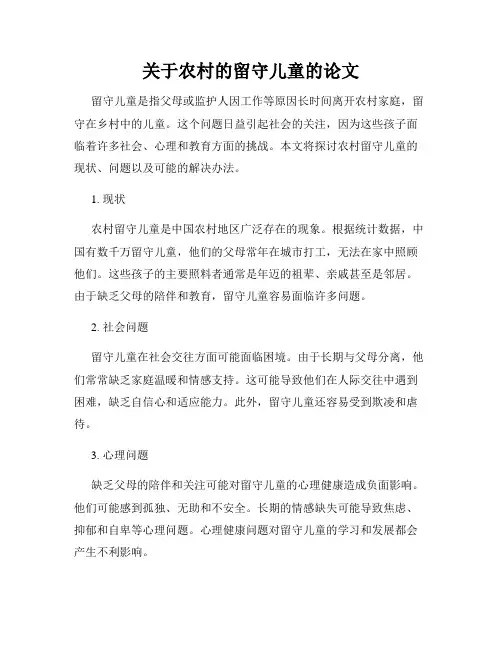 关于农村的留守儿童的论文

留守儿童是指父母或监护人因工作等原因长时间离开农村家庭，留守在乡村中的儿童。这个问题日益引起社会的关注，因为这些孩子面临着许多社会、心理和教育方面的挑战。本文将探讨农村留守儿童的现状、问题以及可能的解决办法。

1. 现状

农村留守儿童是中国农村地区广泛存在的现象。根据统计数据，中国有数千万留守儿童，他们的父母常年在城市打工，无法在家中照顾他们。这些孩子的主要照料者通常是年迈的祖辈、亲戚甚至是邻居。由于缺乏父母的陪伴和教育，留守儿童容易面临许多问题。

2. 社会问题

留守儿童在社会交往方面可能面临困境。由于长期与父母分离，他们常常缺乏家庭温暖和情感支持。这可能导致他们在人际交往中遇到困难，缺乏自信心和适应能力。此外，留守儿童还容易受到欺凌和虐待。

3. 心理问题

缺乏父母的陪伴和关注可能对留守儿童的心理健康造成负面影响。他们可能感到孤独、无助和不安全。长期的情感缺失可能导致焦虑、抑郁和自卑等心理问题。心理健康问题对留守儿童的学习和发展都会产生不利影响。